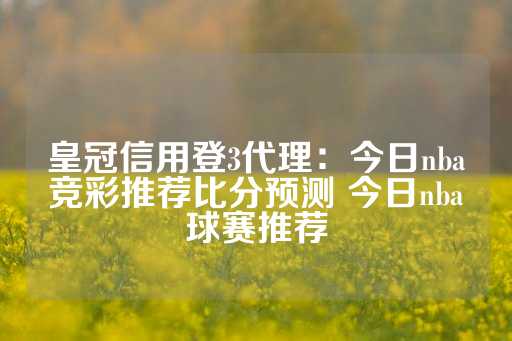 皇冠信用登3代理：今日nba竞彩推荐比分预测 今日nba球赛推荐